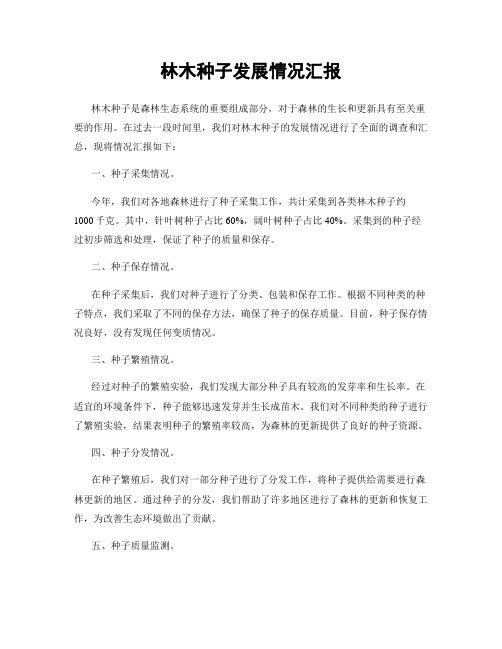 林木种子发展情况汇报

林木种子是森林生态系统的重要组成部分，对于森林的生长和更新具有至关重要的作用。在过去一段时间里，我们对林木种子的发展情况进行了全面的调查和汇总，现将情况汇报如下：

一、种子采集情况。

今年，我们对各地森林进行了种子采集工作，共计采集到各类林木种子约1000千克。其中，针叶树种子占比60%，阔叶树种子占比40%。采集到的种子经过初步筛选和处理，保证了种子的质量和保存。

二、种子保存情况。

在种子采集后，我们对种子进行了分类、包装和保存工作。根据不同种类的种子特点，我们采取了不同的保存方法，确保了种子的保存质量。目前，种子保存情况良好，没有发现任何变质情况。

三、种子繁殖情况。

经过对种子的繁殖实验，我们发现大部分种子具有较高的发芽率和生长率。在适宜的环境条件下，种子能够迅速发芽并生长成苗木。我们对不同种类的种子进行了繁殖实验，结果表明种子的繁殖率较高，为森林的更新提供了良好的种子资源。

四、种子分发情况。

在种子繁殖后，我们对一部分种子进行了分发工作，将种子提供给需要进行森林更新的地区。通过种子的分发，我们帮助了许多地区进行了森林的更新和恢复工作，为改善生态环境做出了贡献。

五、种子质量监测。